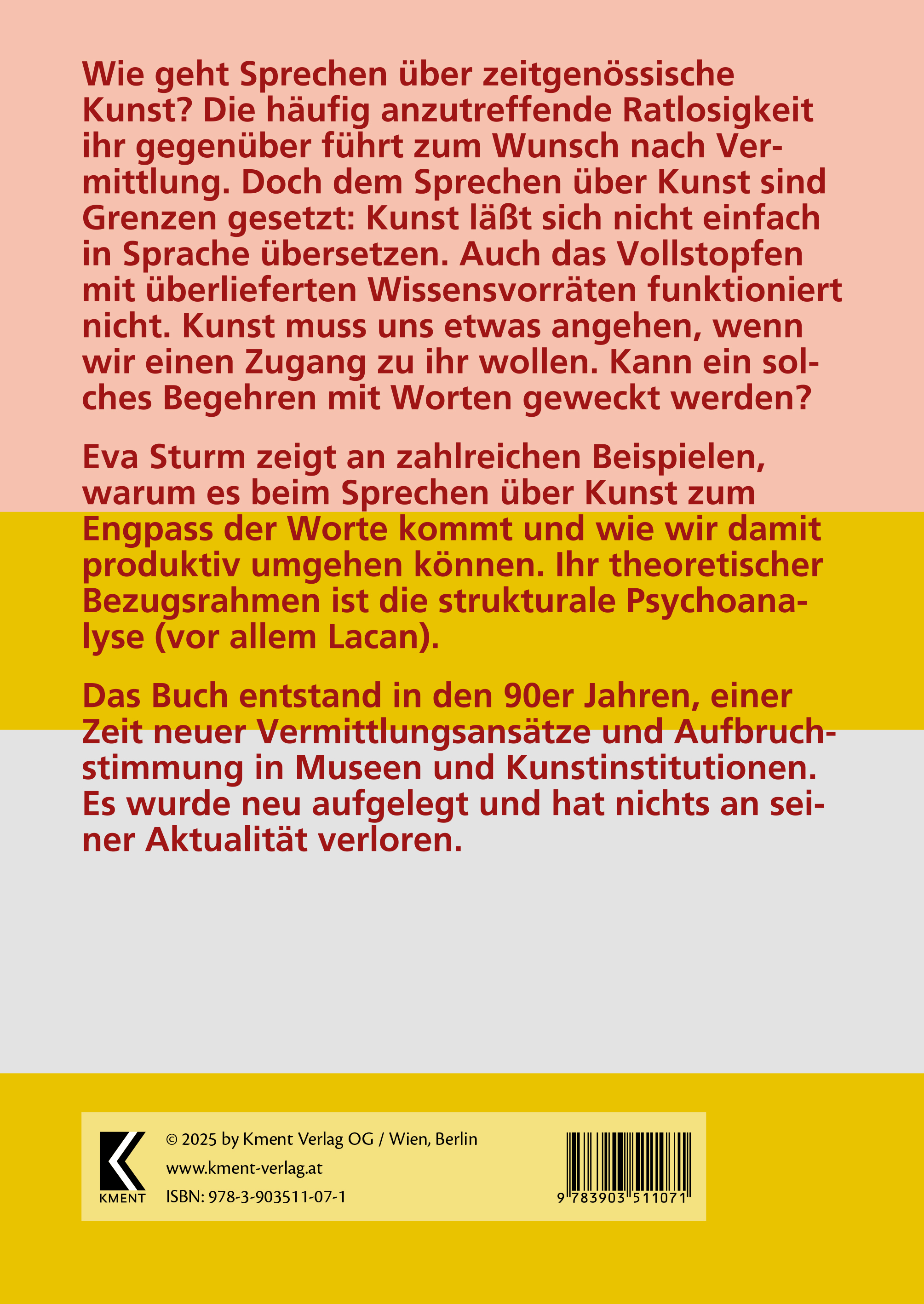 Wie geht Sprechen über zeitgenössische Kunst? Die häufig anzutreffende Ratlosigkeit ihr gegenüber führt zum Wunsch nach Vermittlung. Doch dem Sprechen über Kunst sind Grenzen gesetzt: Kunst läßt sich nicht einfach in Sprache übersetzen. Auch das Vollstopfen mit überlieferten Wissensvorräten funktioniert nicht. Kunst muss uns etwas angehen, wenn wir einen Zugang zu ihr wollen. Kann ein solches Begehren mit Worten geweckt werden?

Eva Sturm zeigt an zahlreichen Beispielen, warum es beim Sprechen über Kunst zum Engpass der Worte kommt und wie wir damit produktiv umgehen können. Ihr theoretischer Bezugsrahmen ist die strukturale Psychoanalyse (vor allem Lacan).

Das Buch entstand in den 90er Jahren, einer Zeit neuer Vermittlungsansätze und Aufbruchstimmung in Museen und Kunstinstitutionen. Es wurde neu aufgelegt und hat nichts an seiner Aktualität verloren.

KMENT

© 2025 by Kment Verlag OG / Wien, Berlin
www.kment-verlag.at
ISBN: 978-3-903511-07-1

9 783903 511071